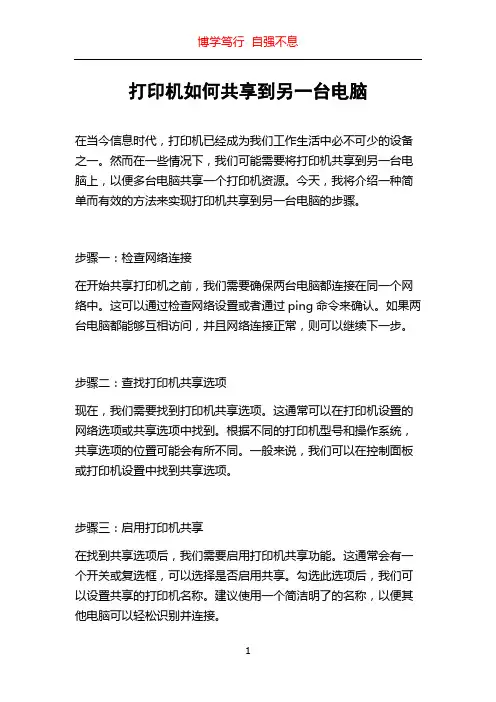 博学笃行 自强不息

打印机如何共享到另一台电脑

在当今信息时代，打印机已经成为我们工作生活中必不可少的设备之一。然而在一些情况下，我们可能需要将打印机共享到另一台电脑上，以便多台电脑共享一个打印机资源。今天，我将介绍一种简单而有效的方法来实现打印机共享到另一台电脑的步骤。

步骤一：检查网络连接

在开始共享打印机之前，我们需要确保两台电脑都连接在同一个网络中。这可以通过检查网络设置或者通过 ping 命令来确认。如果两台电脑都能够互相访问，并且网络连接正常，则可以继续下一步。

步骤二：查找打印机共享选项

现在，我们需要找到打印机共享选项。这通常可以在打印机设置的网络选项或共享选项中找到。根据不同的打印机型号和操作系统，共享选项的位置可能会有所不同。一般来说，我们可以在控制面板或打印机设置中找到共享选项。

步骤三：启用打印机共享

在找到共享选项后，我们需要启用打印机共享功能。这通常会有一个开关或复选框，可以选择是否启用共享。勾选此选项后，我们可以设置共享的打印机名称。建议使用一个简洁明了的名称，以便其他电脑可以轻松识别并连接。

1